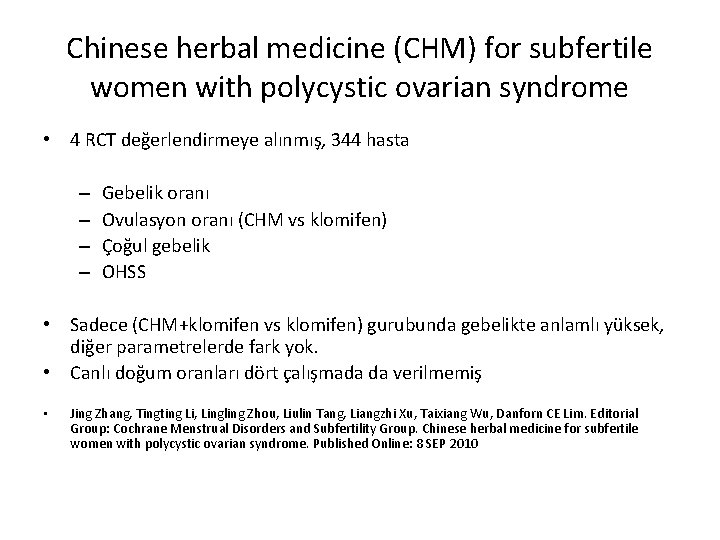 Chinese herbal medicine (CHM) for subfertile women with polycystic ovarian syndrome

• 4 RCT değerlendirmeye alınmış, 344 hasta

– Gebelik oranı
– Ovulasyon oranı (CHM vs klomifen)
– Çoğul gebelik
– OHSS

• Sadece (CHM+klomifen vs klomifen) gurubunda gebelikte anlamlı yüksek, diğer parametrelerde fark yok.
• Canlı doğum oranları dört çalışmada da verilmemiş

• Jing Zhang, Tingting Li, Lingling Zhou, Liulin Tang, Liangzhi Xu, Taixiang Wu, Danforn CE Lim. Editorial Group: Cochrane Menstrual Disorders and Subfertility Group. Chinese herbal medicine for subfertile women with polycystic ovarian syndrome. Published Online: 8 SEP 2010